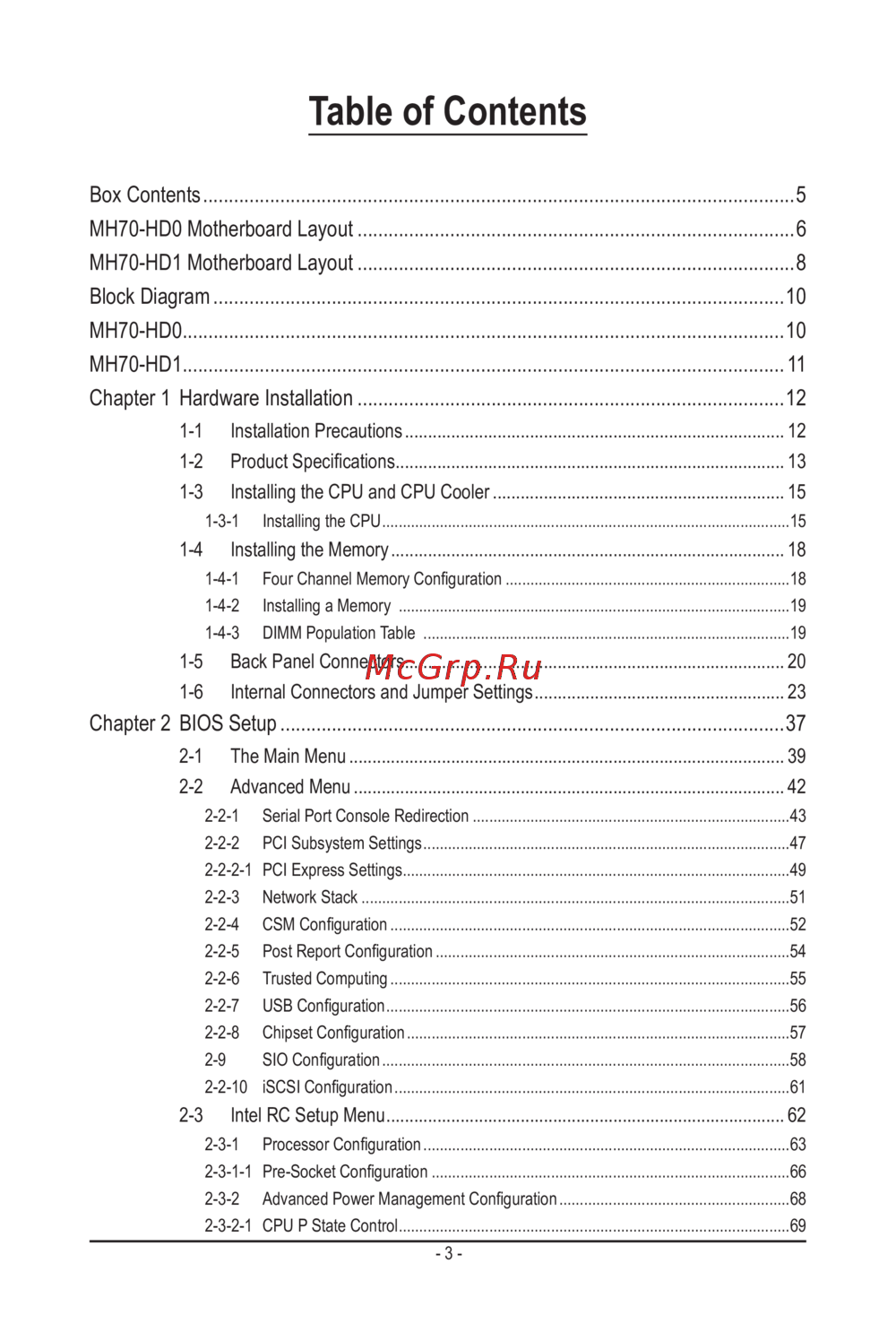 Table of Contents

Box Contents 5
MH70-HD0 Motherboard Layout 6
MH70-HD1 Motherboard Layout 8
Block Diagram 10
MH70-HD0 10
MH70-HD1 11
Chapter 1 Hardware Installation 12
1-1 Installation Precautions 12
1-2 Product Specifications 13
1-3 Installing the CPU and CPU Cooler 15
1-3-1 Installing the CPU 15
1-4 Installing the Memory 18
1-4-1 Four Channel Memory Configuration 18
1-4-2 Installing a Memory 19
1-4-3 DIMM Population Table 19
1-5 Back Panel Connectors 20
1-6 Internal Connectors and Jumper Settings 23
Chapter 2 BIOS Setup 37
2-1 The Main Menu 39
2-2 Advanced Menu 42
2-2-1 Serial Port Console Redirection 43
2-2-2 PCI Subsystem Settings 47
2-2-2-1 PCI Express Settings 49
2-2-3 Network Stack 51
2-2-4 CSM Configuration 52
2-2-5 Post Report Configuration 54
2-2-6 Trusted Computing 55
2-2-7 USB Configuration 56
2-2-8 Chipset Configuration 57
2-9 SIO Configuration 58
2-2-10 iSCSI Configuration 61
2-3 Intel RC Setup Menu 62
2-3-1 Processor Configuration 63
2-3-1-1 Pre-Socket Configuration 66
2-3-2 Advanced Power Management Configuration 68
2-3-2-1 CPU P State Control 69

- 3 -

McGrp.Ru